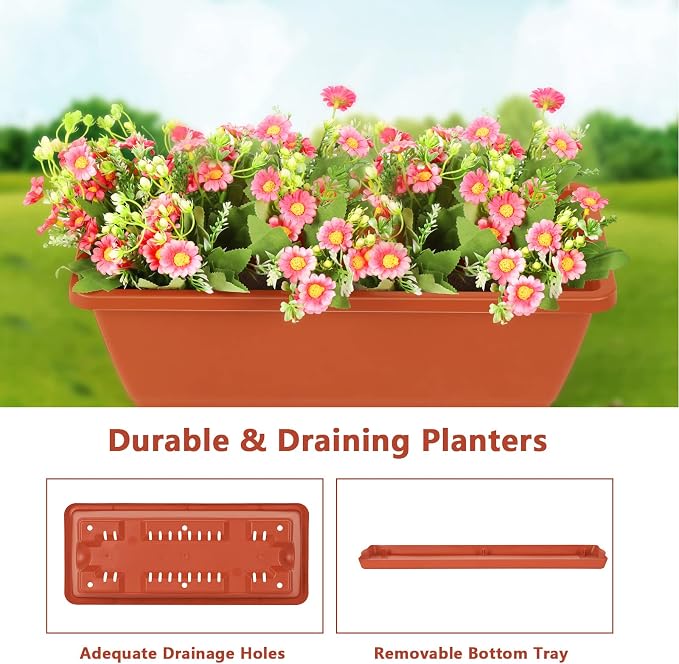 Durable & Draining Planters

Adequate Drainage Holes

Removable Bottom Tray